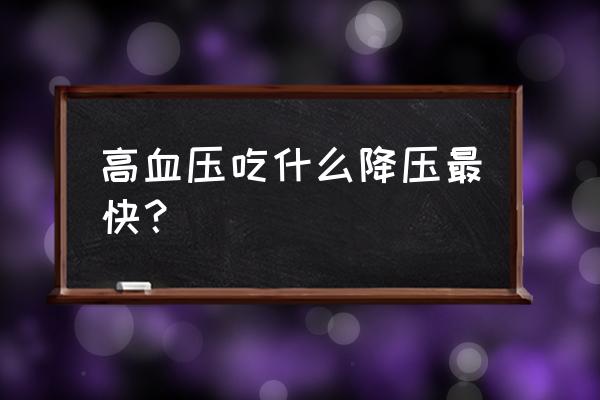 高血压吃什么降压最快？